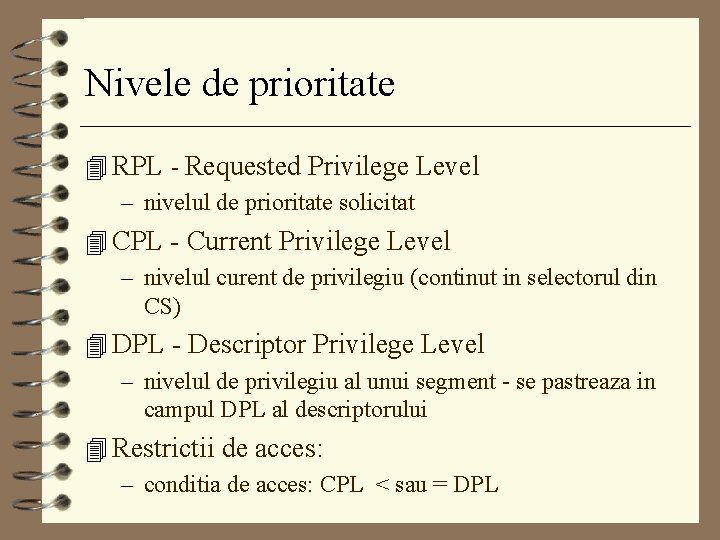 Nivele de prioritate

RPL - Requested Privilege Level

– nivelul de prioritate solicitat

CPL - Current Privilege Level

– nivelul curent de privilegiu (continut in selectorul din CS)

DPL - Descriptor Privilege Level

– nivelul de privilegiu al unui segment - se pastreaza in campul DPL al descriptorului

Restrictii de acces:

– conditia de acces: CPL < sau = DPL